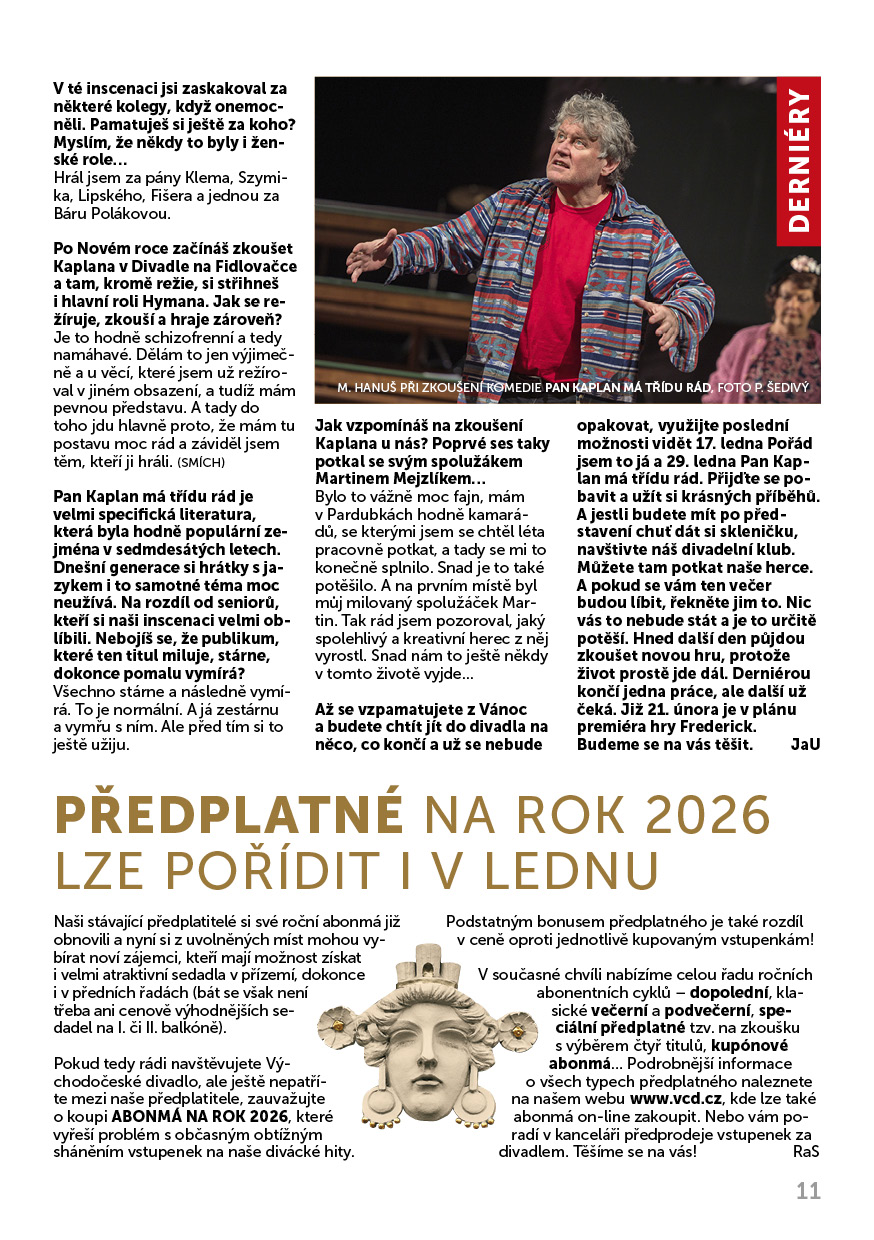 V té inscenaci jsi zaskakoval za některé kolegy, když onemocněli. Pamatuješ si ještě za koho? Myslím, že někdy to byly i ženské role…
Hrál jsem za pány Klema, Szymika, Lipského, Fišera a jednou za Báru Polákovou.

Po Novém roce začínáš zkoušet Kaplana v Divadle na Fidlovačce a tam, kromě režie, si střihneš i hlavní roli Hymana. Jak se režíruje, zkouší a hraje zároveň?
Je to hodně schizofrenní a tedy namáhavé. Dělám to jen výjimečně a u věcí, které jsem už režíroval v jiném obsazení, a tudíž mám pevnou představu. A tady do toho jdu hlavně proto, že mám tu postavu moc rád a záviděl jsem těm, kteří ji hráli. (SMÍCH)

Pan Kaplan má třídu rád je velmi specifická literatura, která byla hodně populární zejména v sedmdesátých letech. Dnešní generace si hrátky s jazykem i to samotné téma moc neužívá. Na rozdíl od seniorů, kteří si naši inscenaci velmi oblíbili. Nebojíš se, že publikum, které ten titul miluje, stárne, dokonce pomalu vymírá?
Všechno stárne a následně vymírá. To je normální. A já zestárnu a vymřu s ním. Ale před tím si to ještě užiju.

DERNIÉRY

M. HANUŠ PŘI ZKOUŠENÍ KOMEDIE PAN KAPLAN MÁ TŘÍDU RÁD. FOTO P. ŠEDIVÝ

Jak vzpomínáš na zkoušení Kaplana u nás? Poprvé ses taky potkal se svým spolužákem Martinem Mejzlíkem…
Bylo to vážně moc fajn, mám v Pardubkách hodně kamarádů, se kterými jsem se chtěl léta pracovně potkat, a tady se mi to konečně splnilo. Snad je to také potěšilo. A na prvním místě byl můj milovaný spolužáček Martin. Tak rád jsem pozoroval, jaký spolehlivý a kreativní herec z něj vyrostl. Snad nám to ještě někdy v tomto životě vyjde…

Až se vzpamatujete z Vánoc a budete chtít jít do divadla na něco, co končí a už se nebude opakovat, využijte poslední možnosti vidět 17. ledna Pořád jsem to já a 29. ledna Pan Kaplan má třídu rád. Přijďte se pobavit a užít si krásných příběhů. A jestli budete mít po představení chuť dát si skleničku, navštivte náš divadelní klub. Můžete tam potkat naše herce. A pokud se vám ten večer budou líbit, řekněte jim to. Nic vás to nebude stát a je to určitě potěší. Hned další den půjdou zkoušet novou hru, protože život prostě jde dál. Derniérou končí jedna práce, ale další už čeká. Již 21. února je v plánu premiéra hry Frederick. Budeme se na vás těšit. JaU

PŘEDPLATNÉ NA ROK 2026 LZE POŘÍDIT I V LEDNU

Naši stávající předplatitelé si své roční abonmá již obnovili a nyní si z uvolněných míst mohou vybírat noví zájemci, kteří mají možnost získat i velmi atraktivní sedadla v přízemí, dokonce i v předních řadách (bát se však není třeba ani cenově výhodnějších sedadel na I. či II. balkóně).

Pokud tedy rádi navštěvujete Východočeské divadlo, ale ještě nepatříte mezi naše předplatitele, zauvažujte o koupi ABONMÁ NA ROK 2026, které vyřeší problém s občasným obtížným sháněním vstupenek na naše divácké hity.

Podstatným bonusem předplatného je také rozdíl v ceně oproti jednotlivě kupovaným vstupenkám!

V současné chvíli nabízíme celou řadu ročních abonentních cyklů – dopolední, klasické večerní a podvečerní, speciální předplatné tzv. na zkoušku s výběrem čtyř titulů, kupónové abonmá… Podrobnější informace o všech typech předplatného naleznete na našem webu www.vcd.cz, kde lze také abonmá on-line zakoupit. Nebo vám poradí v kanceláři předprodeje vstupenek za divadlem. Těšíme se na vás! RaS

11